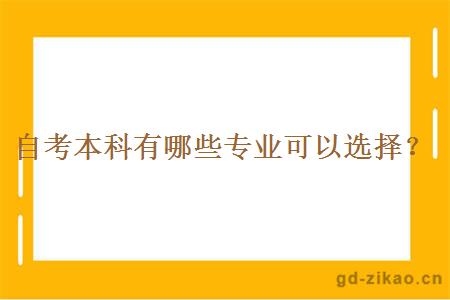 自考本科有哪些专业可以选择？

gd-zikao.cn